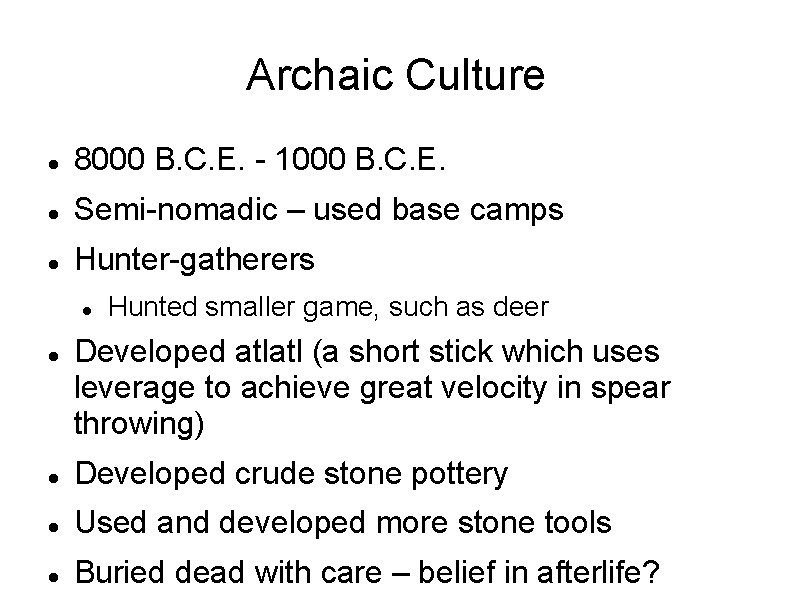 Archaic Culture

• 8000 B.C.E. - 1000 B.C.E.
• Semi-nomadic – used base camps
• Hunter-gatherers
• Hunted smaller game, such as deer
• Developed atlatl (a short stick which uses leverage to achieve great velocity in spear throwing)
• Developed crude stone pottery
• Used and developed more stone tools
• Buried dead with care – belief in afterlife?